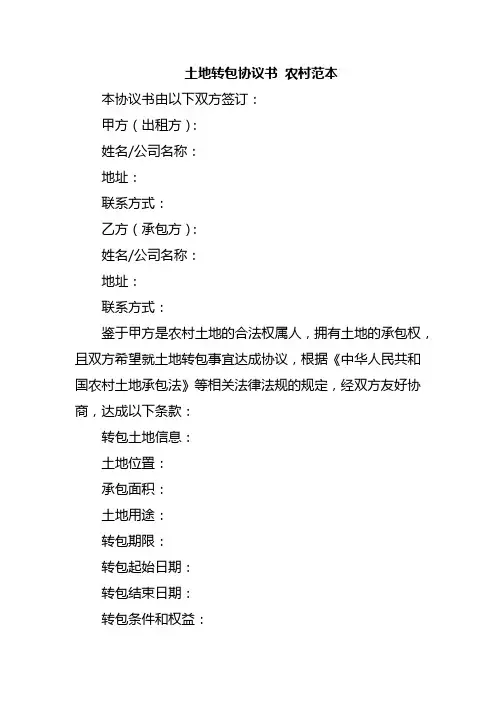 土地转包协议书 农村范本

本协议书由以下双方签订：

甲方（出租方）：

姓名/公司名称：

地址：

联系方式：

乙方（承包方）：

姓名/公司名称：

地址：

联系方式：

鉴于甲方是农村土地的合法权属人，拥有土地的承包权，且双方希望就土地转包事宜达成协议，根据《中华人民共和国农村土地承包法》等相关法律法规的规定，经双方友好协商，达成以下条款：

转包土地信息：

土地位置：

承包面积：

土地用途：

转包期限：

转包起始日期：

转包结束日期：

转包条件和权益：